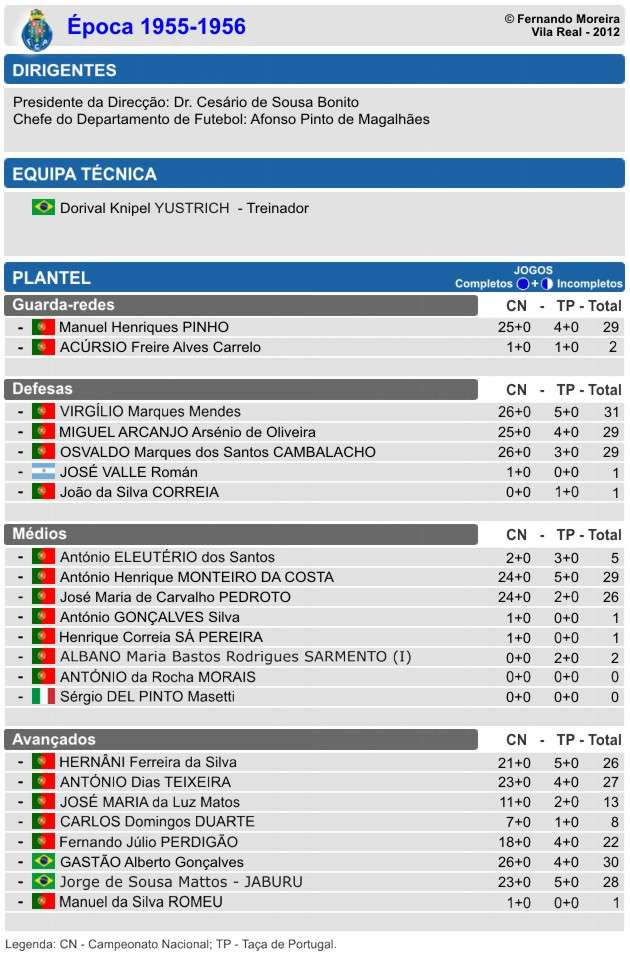 Época 1955-1956

© Fernando Moreira
Vila Real - 2012

DIRIGENTES

Presidente da Direcção: Dr. Cesário de Sousa Bonito
Chefe do Departamento de Futebol: Afonso Pinto de Magalhães

EQUIPA TÉCNICA

Dorival Knipel YUSTRICH - Treinador

PLANTEL

JOGOS
Completos + Incompletos

| Guarda-redes | CN | - | TP | - Total |
|---|---|---|---|---|
| - Manuel Henriques PINHO | 25+0 | | 4+0 | 29 |
| - ACÚRSIO Freire Alves Carrelo | 1+0 | | 1+0 | 2 |

| Defesas | CN | - | TP | - Total |
|---|---|---|---|---|
| - VIRGÍLIO Marques Mendes | 26+0 | | 5+0 | 31 |
| - MIGUEL ARCANJO Arsénio de Oliveira | 25+0 | | 4+0 | 29 |
| - OSVALDO Marques dos Santos CAMBALACHO | 26+0 | | 3+0 | 29 |
| - JOSÉ VALLE Román | 1+0 | | 0+0 | 1 |
| - João da Silva CORREIA | 0+0 | | 1+0 | 1 |

| Médios | CN | - | TP | - Total |
|---|---|---|---|---|
| - António ELEUTÉRIO dos Santos | 2+0 | | 3+0 | 5 |
| - António Henrique MONTEIRO DA COSTA | 24+0 | | 5+0 | 29 |
| - José Maria de Carvalho PEDROTO | 24+0 | | 2+0 | 26 |
| - António GONÇALVES Silva | 1+0 | | 0+0 | 1 |
| - Henrique Correia SÁ PEREIRA | 1+0 | | 0+0 | 1 |
| - ALBANO Maria Bastos Rodrigues SARMENTO (I) | 0+0 | | 2+0 | 2 |
| - ANTÓNIO da Rocha MORAIS | 0+0 | | 0+0 | 0 |
| - Sérgio DEL PINTO Masetti | 0+0 | | 0+0 | 0 |

| Avançados | CN | - | TP | - Total |
|---|---|---|---|---|
| - HERNÂNI Ferreira da Silva | 21+0 | | 5+0 | 26 |
| - ANTÓNIO Dias TEIXEIRA | 23+0 | | 4+0 | 27 |
| - JOSÉ MARIA da Luz Matos | 11+0 | | 2+0 | 13 |
| - CARLOS Domingos DUARTE | 7+0 | | 1+0 | 8 |
| - Fernando Júlio PERDIGÃO | 18+0 | | 4+0 | 22 |
| - GASTÃO Alberto Gonçalves | 26+0 | | 4+0 | 30 |
| - Jorge de Sousa Mattos - JABURU | 23+0 | | 5+0 | 28 |
| - Manuel da Silva ROMEU | 1+0 | | 0+0 | 1 |

Legenda: CN - Campeonato Nacional; TP - Taça de Portugal.